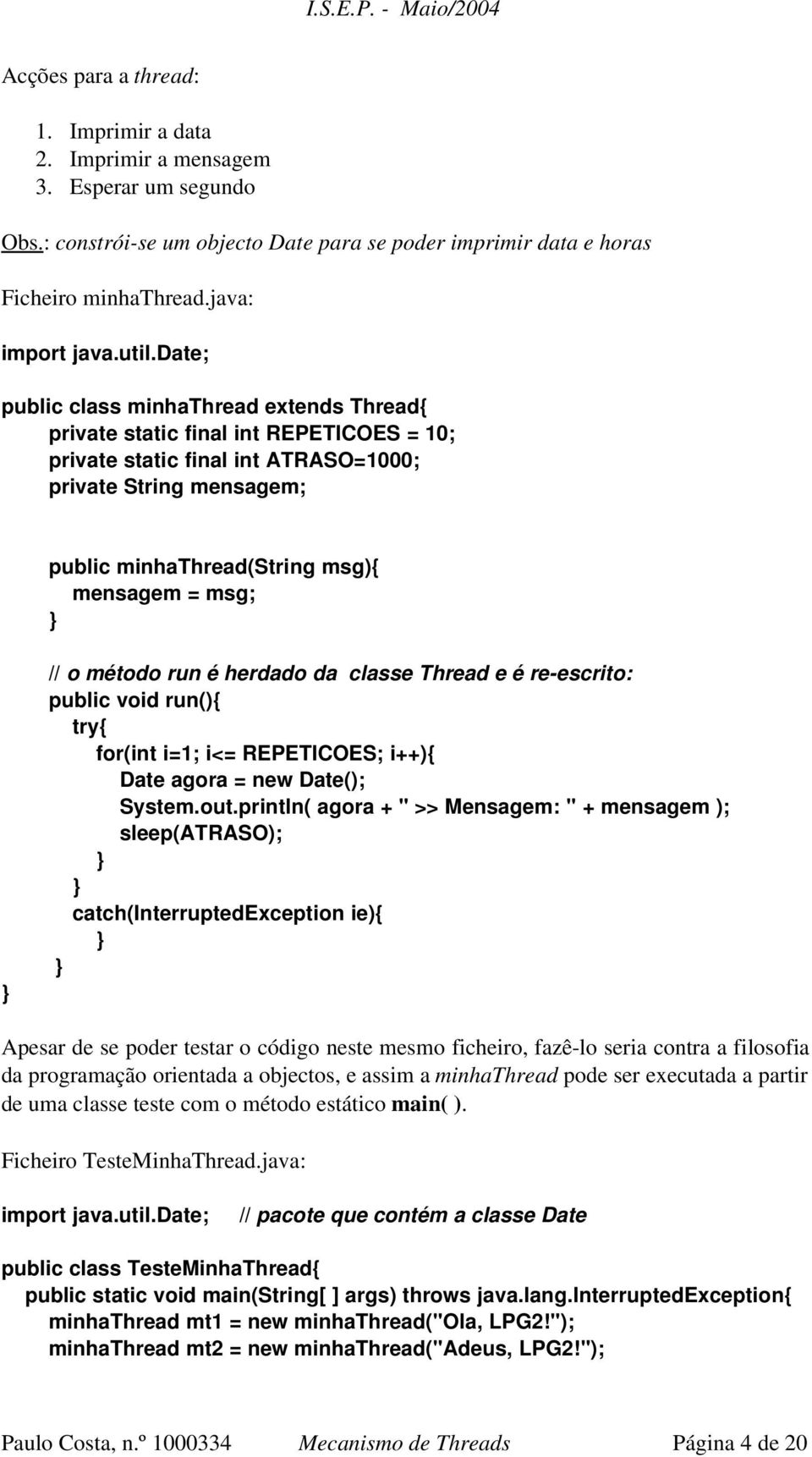 I.S.E.P. - Maio/2004

Acções para a thread:

1. Imprimir a data
2. Imprimir a mensagem
3. Esperar um segundo

Obs.: constrói-se um objecto Date para se poder imprimir data e horas

Ficheiro minhaThread.java:

import java.util.Date;

public class minhaThread extends Thread{
private static final int REPETICOES = 10;
private static final int ATRASO=1000;
private String mensagem;

public minhaThread(String msg){
mensagem = msg;
}

// o método run é herdado da classe Thread e é re-escrito:
public void run(){
try{
for(int i=1; i<= REPETICOES; i++){
Date agora = new Date();
System.out.println( agora + " >> Mensagem: " + mensagem );
sleep(ATRASO);
}
}
catch(InterruptedException ie){
}
}
}

Apesar de se poder testar o código neste mesmo ficheiro, fazê-lo seria contra a filosofia da programação orientada a objectos, e assim a minhaThread pode ser executada a partir de uma classe teste com o método estático main( ).

Ficheiro TesteMinhaThread.java:

import java.util.Date; // pacote que contém a classe Date

public class TesteMinhaThread{
public static void main(String[ ] args) throws java.lang.InterruptedException{
minhaThread mt1 = new minhaThread("Ola, LPG2!");
minhaThread mt2 = new minhaThread("Adeus, LPG2!");

Paulo Costa, n.º 1000334 Mecanismo de Threads Página 4 de 20